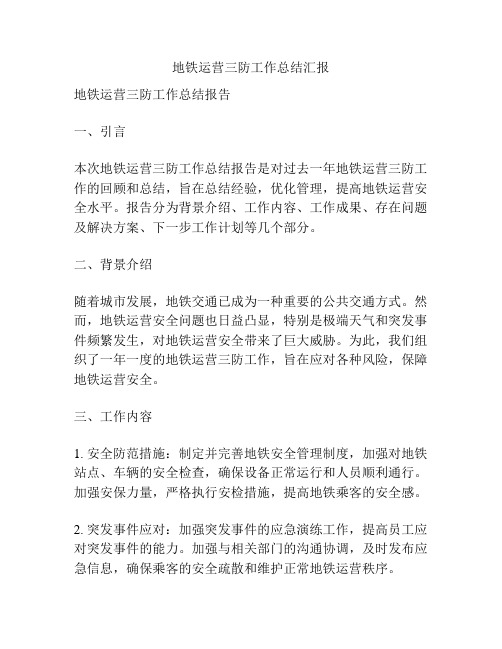 地铁运营三防工作总结汇报

地铁运营三防工作总结报告

一、引言

本次地铁运营三防工作总结报告是对过去一年地铁运营三防工作的回顾和总结，旨在总结经验，优化管理，提高地铁运营安全水平。报告分为背景介绍、工作内容、工作成果、存在问题及解决方案、下一步工作计划等几个部分。

二、背景介绍

随着城市发展，地铁交通已成为一种重要的公共交通方式。然而，地铁运营安全问题也日益凸显，特别是极端天气和突发事件频繁发生，对地铁运营安全带来了巨大威胁。为此，我们组织了一年一度的地铁运营三防工作，旨在应对各种风险，保障地铁运营安全。

三、工作内容

1. 安全防范措施：制定并完善地铁安全管理制度，加强对地铁站点、车辆的安全检查，确保设备正常运行和人员顺利通行。加强安保力量，严格执行安检措施，提高地铁乘客的安全感。

2. 突发事件应对：加强突发事件的应急演练工作，提高员工应对突发事件的能力。加强与相关部门的沟通协调，及时发布应急信息，确保乘客的安全疏散和维护正常地铁运营秩序。